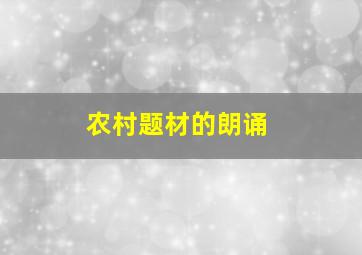 农村题材的朗诵